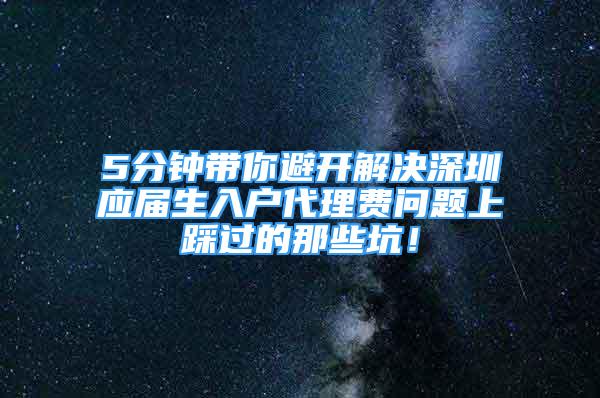 5分钟带你避开解决深圳应届生入户代理费问题上踩过的那些坑！